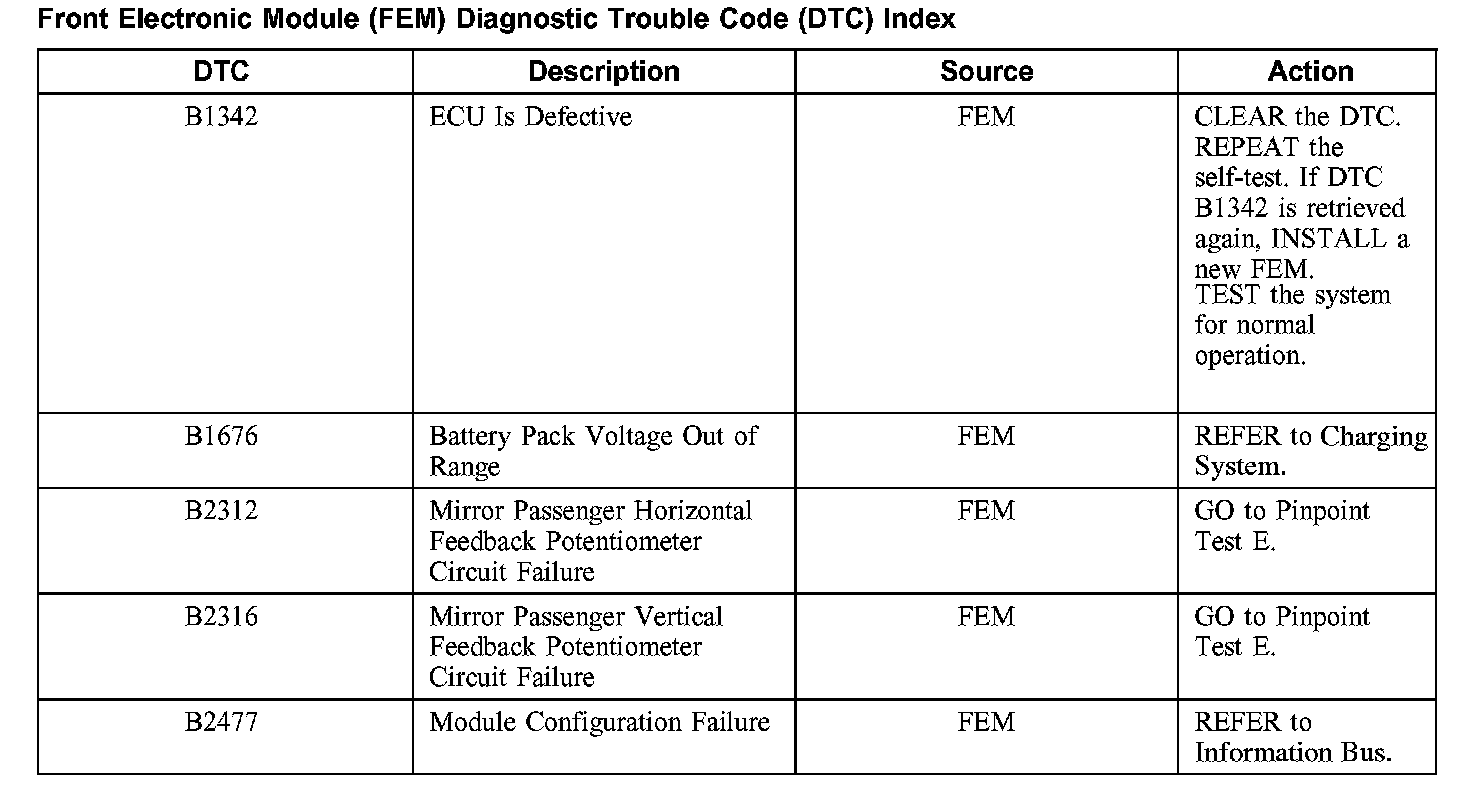 Front Electronic Module (FEM) Diagnostic Trouble Code (DTC) Index

| DTC | Description | Source | Action |
|---|---|---|---|
| B1342 | ECU Is Defective | FEM | CLEAR the DTC. REPEAT the self-test. If DTC B1342 is retrieved again, INSTALL a new FEM. TEST the system for normal operation. |
| B1676 | Battery Pack Voltage Out of Range | FEM | REFER to Charging System. |
| B2312 | Mirror Passenger Horizontal Feedback Potentiometer Circuit Failure | FEM | GO to Pinpoint Test E. |
| B2316 | Mirror Passenger Vertical Feedback Potentiometer Circuit Failure | FEM | GO to Pinpoint Test E. |
| B2477 | Module Configuration Failure | FEM | REFER to Information Bus. |